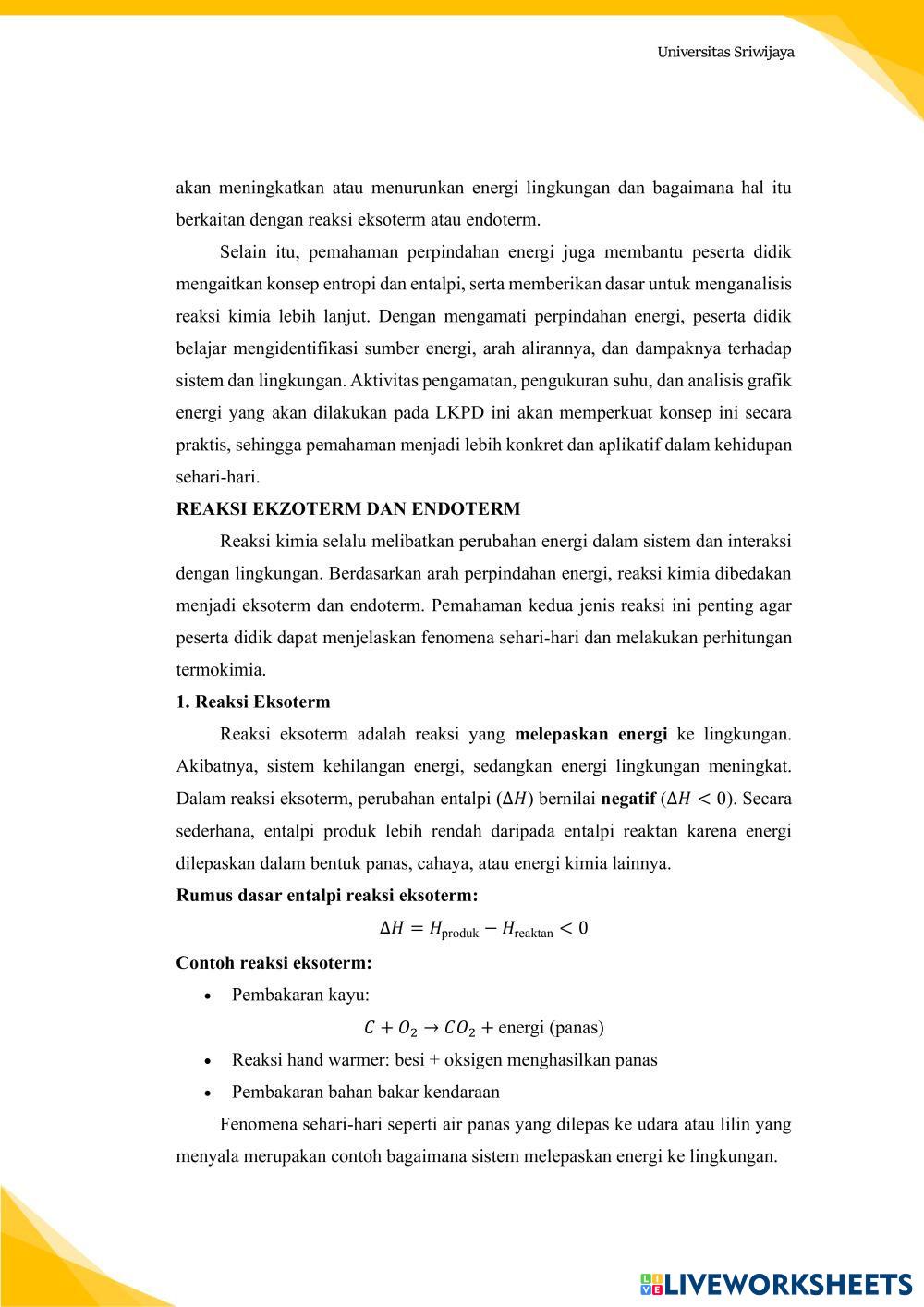 Universitas Sriwijaya

akan meningkatkan atau menurunkan energi lingkungan dan bagaimana hal itu berkaitan dengan reaksi eksoterm atau endoterm.

Selain itu, pemahaman perpindahan energi juga membantu peserta didik mengaitkan konsep entropi dan entalpi, serta memberikan dasar untuk menganalisis reaksi kimia lebih lanjut. Dengan mengamati perpindahan energi, peserta didik belajar mengidentifikasi sumber energi, arah alirannya, dan dampaknya terhadap sistem dan lingkungan. Aktivitas pengamatan, pengukuran suhu, dan analisis grafik energi yang akan dilakukan pada LKPD ini akan memperkuat konsep ini secara praktis, sehingga pemahaman menjadi lebih konkret dan aplikatif dalam kehidupan sehari-hari.

REAKSI EKZOTERM DAN ENDOTERM

Reaksi kimia selalu melibatkan perubahan energi dalam sistem dan interaksi dengan lingkungan. Berdasarkan arah perpindahan energi, reaksi kimia dibedakan menjadi eksoterm dan endoterm. Pemahaman kedua jenis reaksi ini penting agar peserta didik dapat menjelaskan fenomena sehari-hari dan melakukan perhitungan termokimia.

1. Reaksi Eksoterm

Reaksi eksoterm adalah reaksi yang melepaskan energi ke lingkungan. Akibatnya, sistem kehilangan energi, sedangkan energi lingkungan meningkat. Dalam reaksi eksoterm, perubahan entalpi ($\Delta H$) bernilai negatif ($\Delta H < 0$). Secara sederhana, entalpi produk lebih rendah daripada entalpi reaktan karena energi dilepaskan dalam bentuk panas, cahaya, atau energi kimia lainnya.

Rumus dasar entalpi reaksi eksoterm:

$\Delta H = H_{\text{produk}} - H_{\text{reaktan}} < 0$

Contoh reaksi eksoterm:

• Pembakaran kayu:

$C + O_2 \rightarrow CO_2 +$ energi (panas)

• Reaksi hand warmer: besi + oksigen menghasilkan panas

• Pembakaran bahan bakar kendaraan

Fenomena sehari-hari seperti air panas yang dilepas ke udara atau lilin yang menyala merupakan contoh bagaimana sistem melepaskan energi ke lingkungan.

LIVEWORKSHEETS